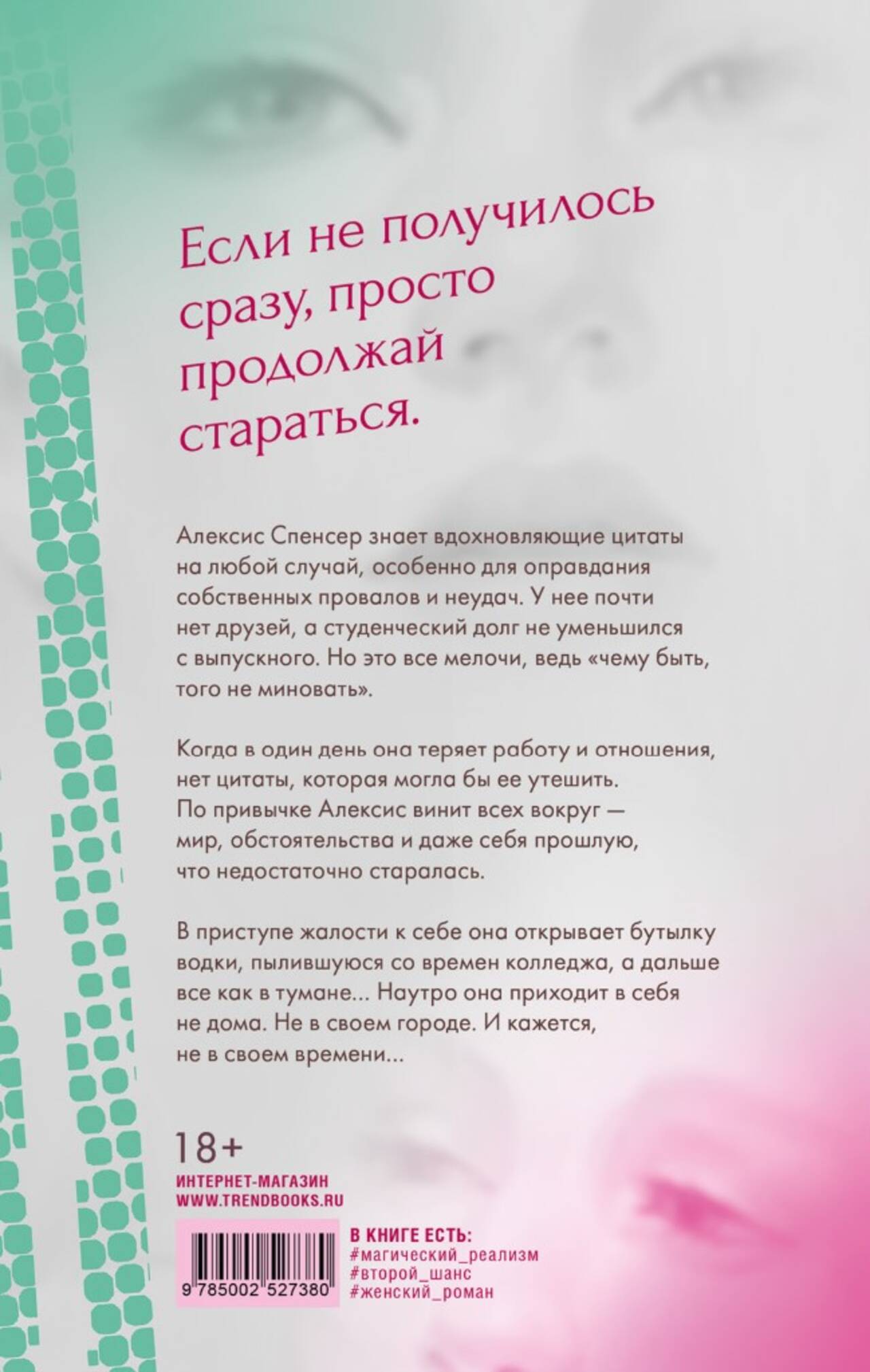 Если не получилось сразу, просто продолжай стараться.

Алексис Спенсер знает вдохновляющие цитаты на любой случай, особенно для оправдания собственных провалов и неудач. У нее почти нет друзей, а студенческий долг не уменьшился с выпускного. Но это все мелочи, ведь «чему быть, того не миновать».

Когда в один день она теряет работу и отношения, нет цитаты, которая могла бы ее утешить. По привычке Алексис винит всех вокруг — мир, обстоятельства и даже себя прошлую, что недостаточно старалась.

В приступе жалости к себе она открывает бутылку водки, пылившуюся со времен колледжа, а дальше все как в тумане... Наутро она приходит в себя не дома. Не в своем городе. И кажется, не в своем времени...

18+

ИНТЕРНЕТ-МАГАЗИН
WWW.TRENDBOOKS.RU

9 785002 527380

В КНИГЕ ЕСТЬ:
#магический_реализм
#второй_шанс
#женский_роман